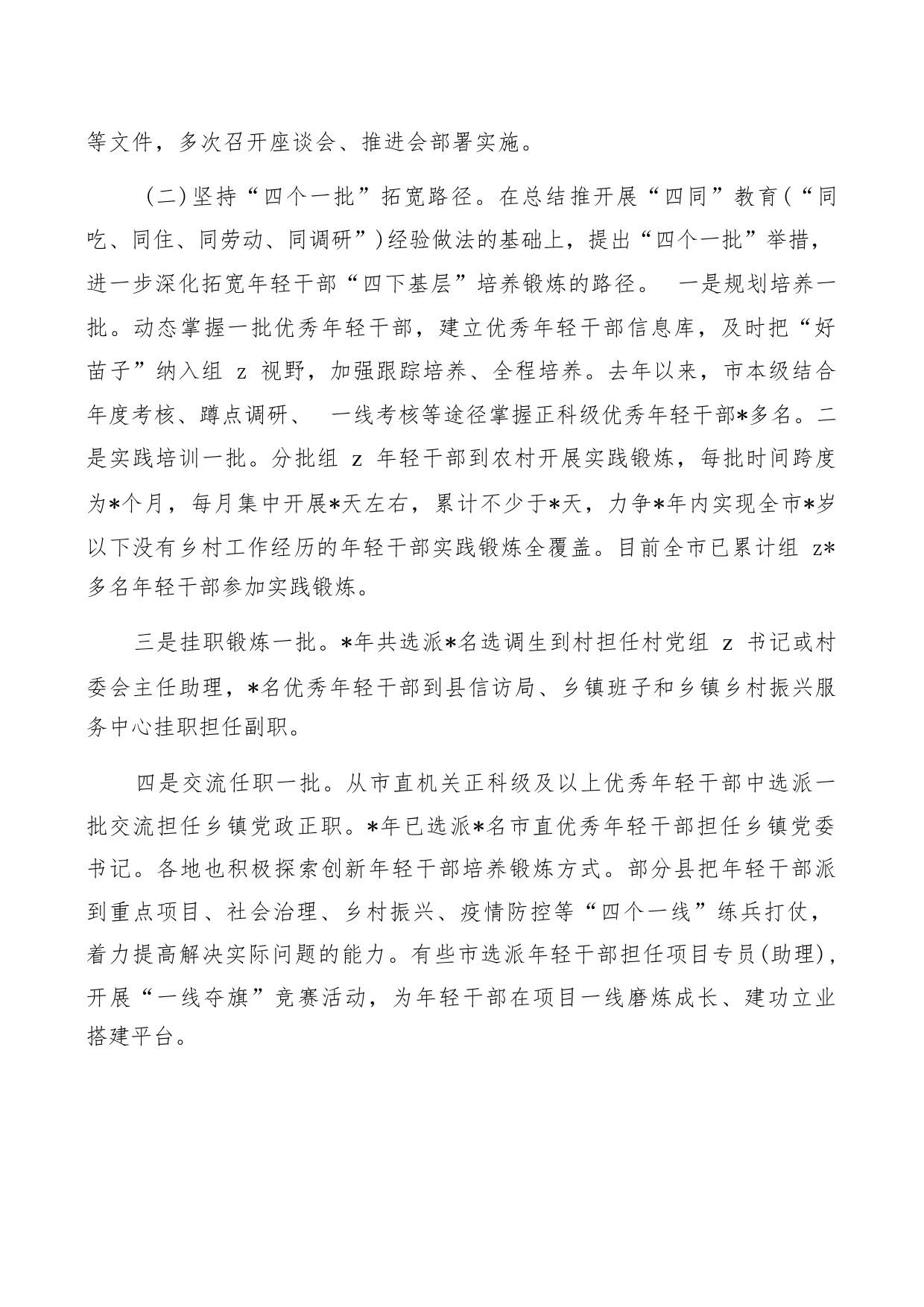 等文件，多次召开座谈会、推进会部署实施。

（二）坚持“四个一批”拓宽路径。在总结推开展“四同”教育（“同吃、同住、同劳动、同调研”）经验做法的基础上，提出“四个一批”举措，进一步深化拓宽年轻干部“四下基层”培养锻炼的路径。 一是规划培养一批。动态掌握一批优秀年轻干部，建立优秀年轻干部信息库，及时把“好苗子”纳入组 z 视野，加强跟踪培养、全程培养。去年以来，市本级结合年度考核、蹲点调研、 一线考核等途径掌握正科级优秀年轻干部*多名。二是实践培训一批。分批组 z 年轻干部到农村开展实践锻炼，每批时间跨度为*个月，每月集中开展*天左右，累计不少于*天，力争*年内实现全市*岁以下没有乡村工作经历的年轻干部实践锻炼全覆盖。目前全市已累计组 z*多名年轻干部参加实践锻炼。

三是挂职锻炼一批。*年共选派*名选调生到村担任村党组 z 书记或村委会主任助理，*名优秀年轻干部到县信访局、乡镇班子和乡镇乡村振兴服务中心挂职担任副职。

四是交流任职一批。从市直机关正科级及以上优秀年轻干部中选派一批交流担任乡镇党政正职。*年已选派*名市直优秀年轻干部担任乡镇党委书记。各地也积极探索创新年轻干部培养锻炼方式。部分县把年轻干部派到重点项目、社会治理、乡村振兴、疫情防控等“四个一线”练兵打仗，着力提高解决实际问题的能力。有些市选派年轻干部担任项目专员（助理），开展“一线夺旗”竞赛活动，为年轻干部在项目一线磨炼成长、建功立业搭建平台。